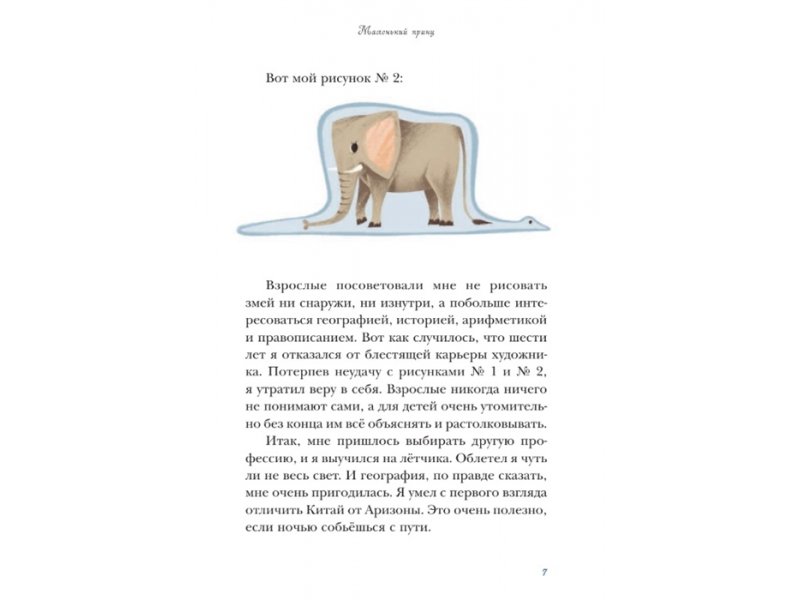 Маленький принц

Вот мой рисунок № 2:

Взрослые посоветовали мне не рисовать змей ни снаружи, ни изнутри, а побольше интересоваться географией, историей, арифметикой и правописанием. Вот как случилось, что шести лет я отказался от блестящей карьеры художника. Потерпев неудачу с рисунками № 1 и № 2, я утратил веру в себя. Взрослые никогда ничего не понимают сами, а для детей очень утомительно без конца им всё объяснять и растолковывать.

Итак, мне пришлось выбирать другую профессию, и я выучился на лётчика. Облетел я чуть ли не весь свет. И география, по правде сказать, мне очень пригодилась. Я умел с первого взгляда отличить Китай от Аризоны. Это очень полезно, если ночью собьёшься с пути.

7